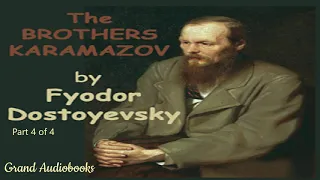 The BROTHERS KARAMAZOV

by Fyodor Dostoyevsky

Part 4 of 4

Grand Audiobooks